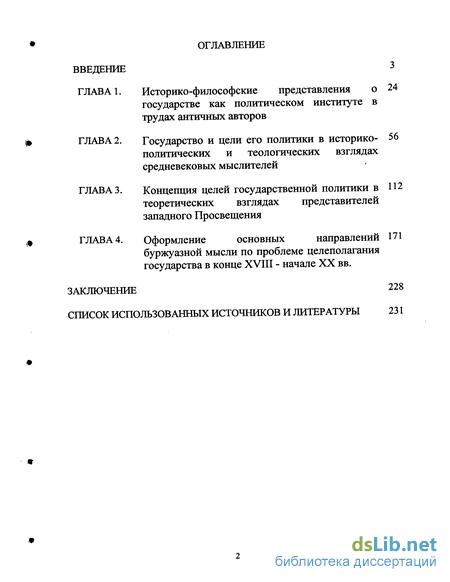 ОГЛАВЛЕНИЕ

ВВЕДЕНИЕ 3

ГЛАВА 1. Историко-философские представления о государстве как политическом институте в трудах античных авторов 24

ГЛАВА 2. Государство и цели его политики в историко-политических и теологических взглядах средневековых мыслителей 56

ГЛАВА 3. Концепция целей государственной политики в теоретических взглядах представителей западного Просвещения 112

ГЛАВА 4. Оформление основных направлений буржуазной мысли по проблеме целеполагания государства в конце XVIII - начале XX вв. 171

ЗАКЛЮЧЕНИЕ 228

СПИСОК ИСПОЛЬЗОВАННЫХ ИСТОЧНИКОВ И ЛИТЕРАТУРЫ 231

2

dsLib.net
библиотека диссертаций